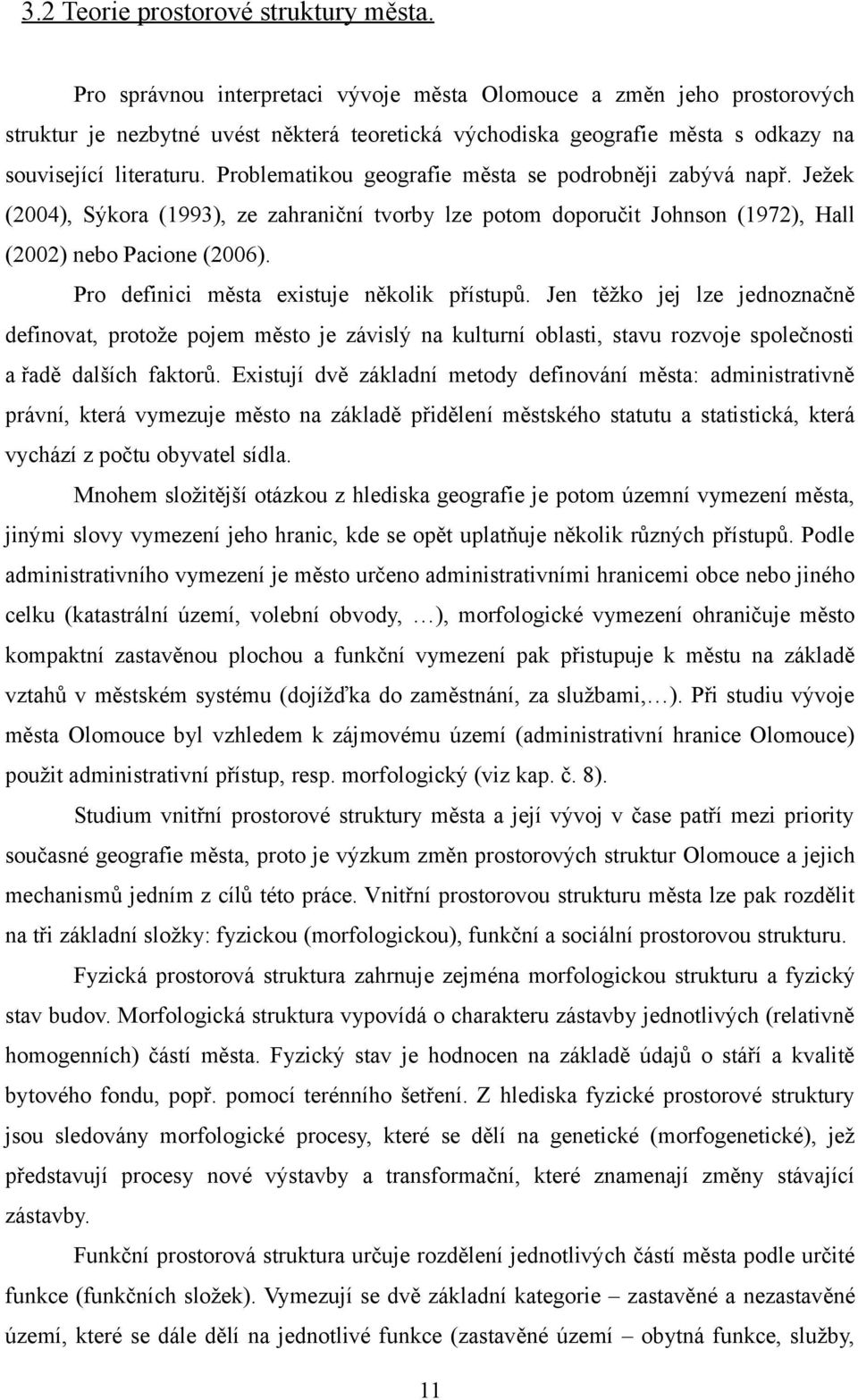 3.2 Teorie prostorové struktury města.

Pro správnou interpretaci vývoje města Olomouce a změn jeho prostorových struktur je nezbytné uvést některá teoretická východiska geografie města s odkazy na související literaturu. Problematikou geografie města se podrobněji zabývá např. Ježek (2004), Sýkora (1993), ze zahraniční tvorby lze potom doporučit Johnson (1972), Hall (2002) nebo Pacione (2006).

Pro definici města existuje několik přístupů. Jen těžko jej lze jednoznačně definovat, protože pojem město je závislý na kulturní oblasti, stavu rozvoje společnosti a řadě dalších faktorů. Existují dvě základní metody definování města: administrativně právní, která vymezuje město na základě přidělení městského statutu a statistická, která vychází z počtu obyvatel sídla.

Mnohem složitější otázkou z hlediska geografie je potom územní vymezení města, jinými slovy vymezení jeho hranic, kde se opět uplatňuje několik různých přístupů. Podle administrativního vymezení je město určeno administrativními hranicemi obce nebo jiného celku (katastrální území, volební obvody, …), morfologické vymezení ohraničuje město kompaktní zastavěnou plochou a funkční vymezení pak přistupuje k městu na základě vztahů v městském systému (dojížďka do zaměstnání, za službami,…). Při studiu vývoje města Olomouce byl vzhledem k zájmovému území (administrativní hranice Olomouce) použit administrativní přístup, resp. morfologický (viz kap. č. 8).

Studium vnitřní prostorové struktury města a její vývoj v čase patří mezi priority současné geografie města, proto je výzkum změn prostorových struktur Olomouce a jejich mechanismů jedním z cílů této práce. Vnitřní prostorovou strukturu města lze pak rozdělit na tři základní složky: fyzickou (morfologickou), funkční a sociální prostorovou strukturu.

Fyzická prostorová struktura zahrnuje zejména morfologickou strukturu a fyzický stav budov. Morfologická struktura vypovídá o charakteru zástavby jednotlivých (relativně homogenních) částí města. Fyzický stav je hodnocen na základě údajů o stáří a kvalitě bytového fondu, popř. pomocí terénního šetření. Z hlediska fyzické prostorové struktury jsou sledovány morfologické procesy, které se dělí na genetické (morfogenetické), jež představují procesy nové výstavby a transformační, které znamenají změny stávající zástavby.

Funkční prostorová struktura určuje rozdělení jednotlivých částí města podle určité funkce (funkčních složek). Vymezují se dvě základní kategorie – zastavěné a nezastavěné území, které se dále dělí na jednotlivé funkce (zastavěné území – obytná funkce, služby,

11